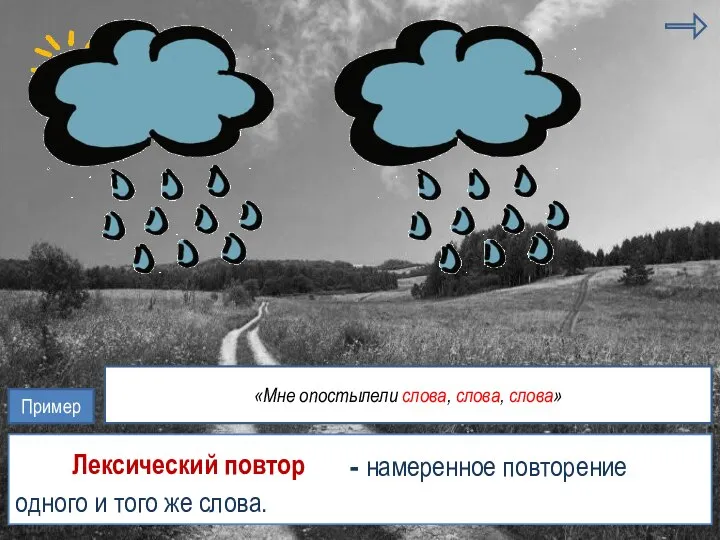 Пример

«Мне опостылели слова, слова, слова»

Лексический повтор - намеренное повторение одного и того же слова.